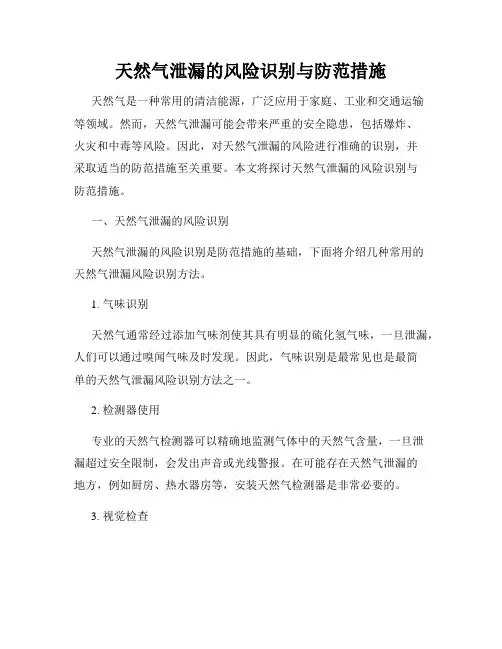 天然气泄漏的风险识别与防范措施

天然气是一种常用的清洁能源，广泛应用于家庭、工业和交通运输等领域。然而，天然气泄漏可能会带来严重的安全隐患，包括爆炸、火灾和中毒等风险。因此，对天然气泄漏的风险进行准确的识别，并采取适当的防范措施至关重要。本文将探讨天然气泄漏的风险识别与防范措施。

一、天然气泄漏的风险识别

天然气泄漏的风险识别是防范措施的基础，下面将介绍几种常用的天然气泄漏风险识别方法。

1. 气味识别

天然气通常经过添加气味剂使其具有明显的硫化氢气味，一旦泄漏，人们可以通过嗅闻气味及时发现。因此，气味识别是最常见也是最简单的天然气泄漏风险识别方法之一。

2. 检测器使用

专业的天然气检测器可以精确地监测气体中的天然气含量，一旦泄漏超过安全限制，会发出声音或光线警报。在可能存在天然气泄漏的地方，例如厨房、热水器房等，安装天然气检测器是非常必要的。

3. 视觉检查